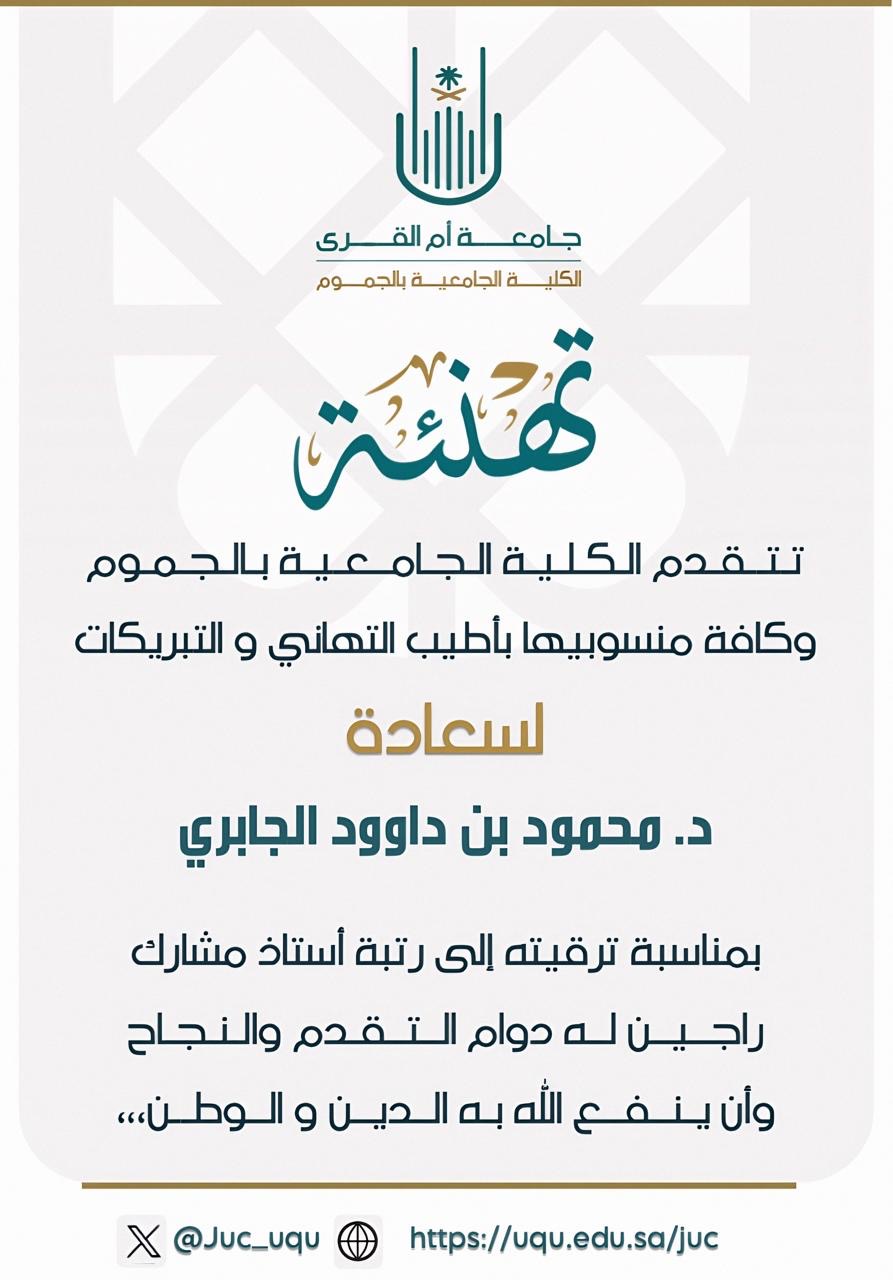 جامعة أم القرى
الكلية الجامعية بالجموم

تهنئة

تتقدم الكلية الجامعية بالجموم
وكافة منسوبيها بأطيب التهاني و التبريكات

لسعادة

د. محمود بن داوود الجابري

بمناسبة ترقيته إلى رتبة أستاذ مشارك
راجين له دوام التقدم والنجاح
وأن ينفع الله به الدين و الوطن،،،

@Juc_uqu https://uqu.edu.sa/juc